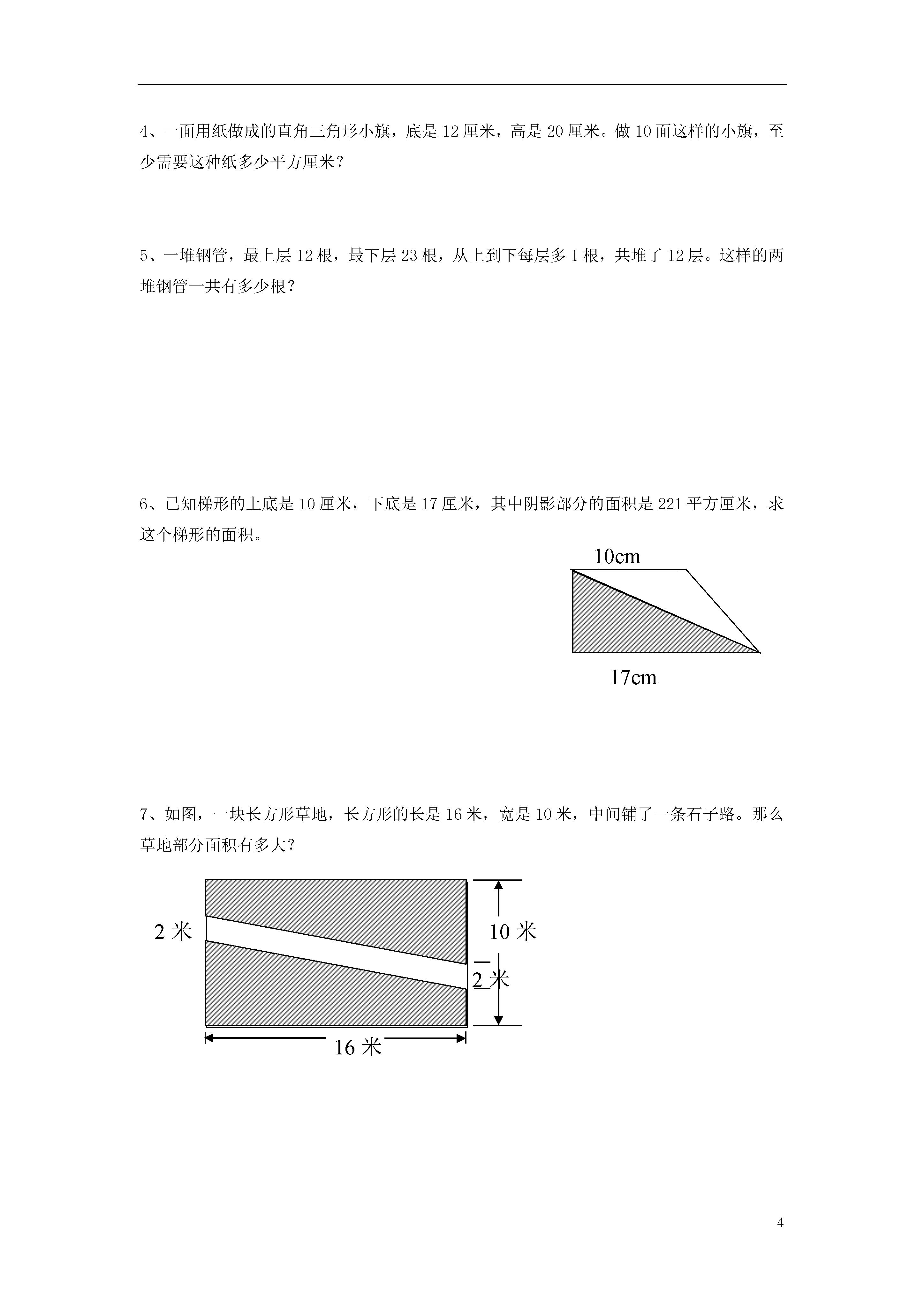 4、一面用纸做成的直角三角形小旗，底是 12 厘米，高是 20 厘米。做 10 面这样的小旗，至少需要这种纸多少平方厘米？

5、一堆钢管，最上层 12 根，最下层 23 根，从上到下每层多 1 根，共堆了 12 层。这样的两堆钢管一共有多少根？

6、已知梯形的上底是 10 厘米，下底是 17 厘米，其中阴影部分的面积是 221 平方厘米，求这个梯形的面积。

10cm

17cm

7、如图，一块长方形草地，长方形的长是 16 米，宽是 10 米，中间铺了一条石子路。那么草地部分面积有多大？

2 米

10 米

2 米

16 米

4